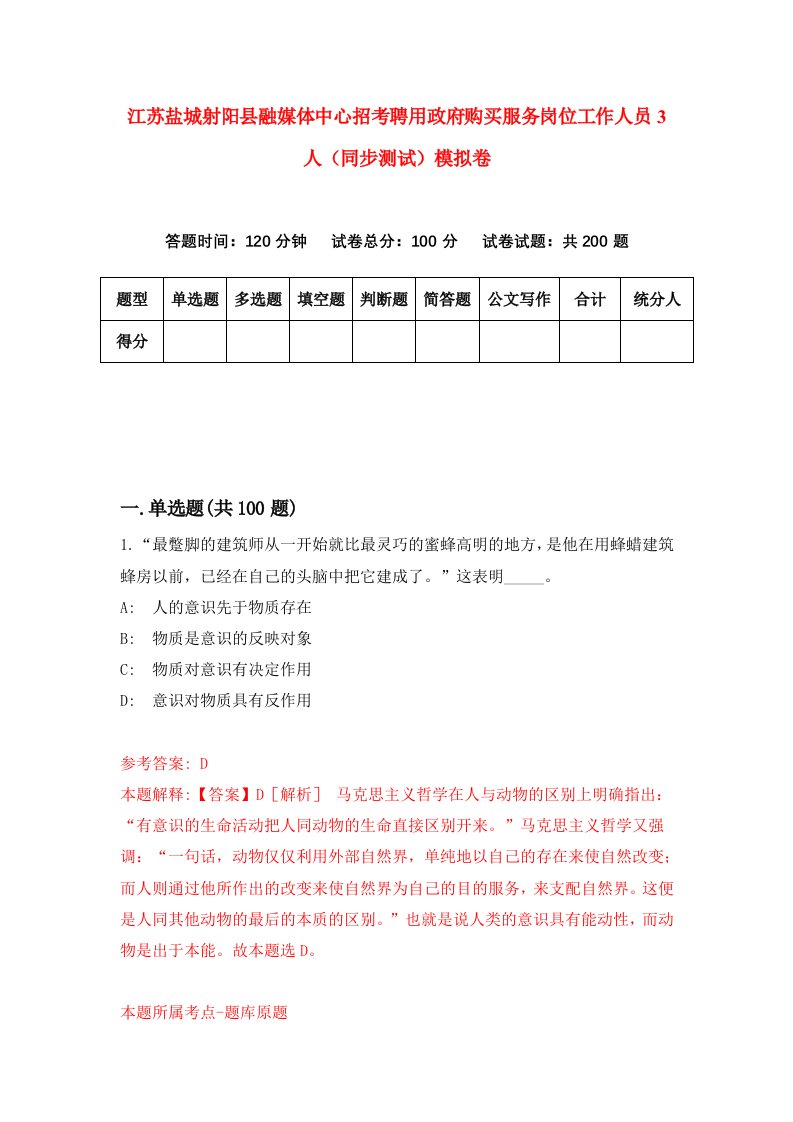 江苏盐城射阳县融媒体中心招考聘用政府购买服务岗位工作人员 3 人（同步测试）模拟卷

答题时间：120 分钟　试卷总分：100 分　试卷试题：共 200 题

| 题型 | 单选题 | 多选题 | 填空题 | 判断题 | 简答题 | 公文写作 | 合计 | 统分人 |
|---|---|---|---|---|---|---|---|---|
| 得分 | | | | | | | | |

一.单选题(共 100 题)

1.“最蹩脚的建筑师从一开始就比最灵巧的蜜蜂高明的地方，是他在用蜂蜡建筑蜂房以前，已经在自己的头脑中把它建成了。”这表明_____。

A: 人的意识先于物质存在

B: 物质是意识的反映对象

C: 物质对意识有决定作用

D: 意识对物质具有反作用

参考答案: D

本题解释:【答案】D［解析］ 马克思主义哲学在人与动物的区别上明确指出：“有意识的生命活动把人同动物的生命直接区别开来。”马克思主义哲学又强调：“一句话，动物仅仅利用外部自然界，单纯地以自己的存在来使自然改变；而人则通过他所作出的改变来使自然界为自己的目的服务，来支配自然界。这便是人同其他动物的最后的本质的区别。”也就是说人类的意识具有能动性，而动物是出于本能。故本题选 D。

本题所属考点-题库原题